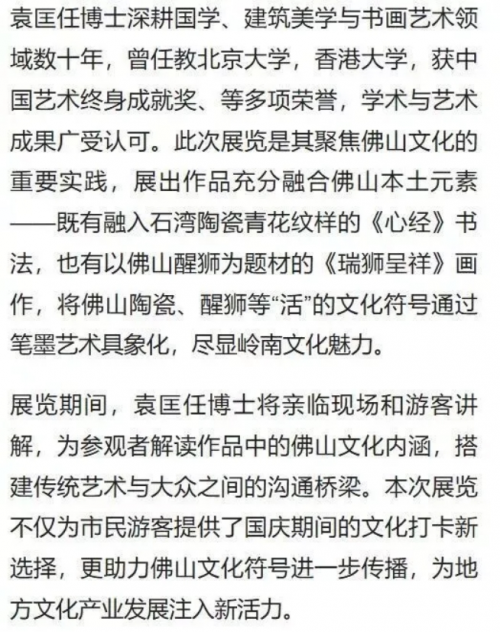 袁匡任博士深耕国学、建筑美学与书画艺术领域数十年，曾任教北京大学，香港大学，获中国艺术终身成就奖、等多项荣誉，学术与艺术成果广受认可。此次展览是其聚焦佛山文化的重要实践，展出作品充分融合佛山本土元素——既有融入石湾陶瓷青花纹样的《心经》书法，也有以佛山醒狮为题材的《瑞狮呈祥》画作，将佛山陶瓷、醒狮等“活”的文化符号通过笔墨艺术具象化，尽显岭南文化魅力。

展览期间，袁匡任博士将亲临现场和游客讲解，为参观者解读作品中的佛山文化内涵，搭建传统艺术与大众之间的沟通桥梁。本次展览不仅为市民游客提供了国庆期间的文化打卡新选择，更助力佛山文化符号进一步传播，为地方文化产业发展注入新活力。